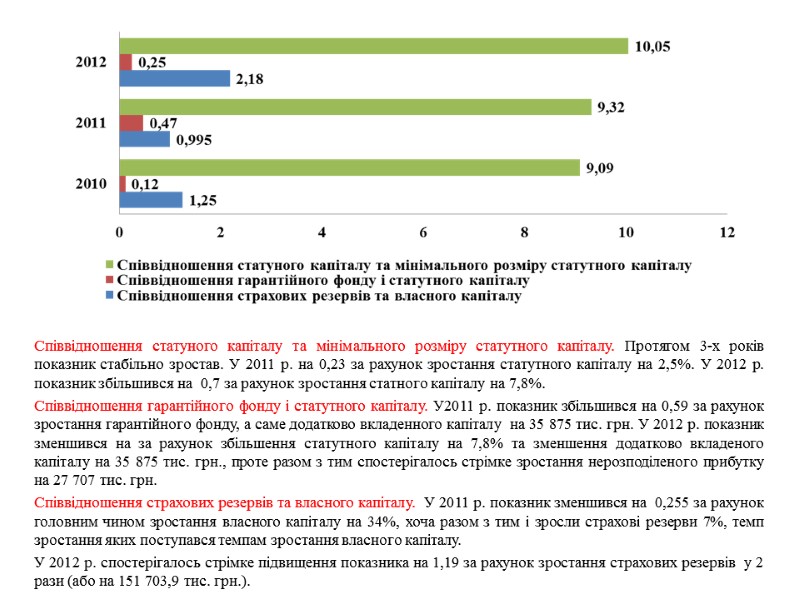 2012
10,05
0,25
2,18
2011
9,32
0,47
0,995
2010
9,09
0,12
1,25
0 2 4 6 8 10 12

Співвідношення статуного капіталу та мінімального розміру статутного капіталу
Співвідношення гарантійного фонду і статутного капіталу
Співвідношення страхових резервів та власного капіталу

Співвідношення статуного капіталу та мінімального розміру статутного капіталу. Протягом 3-х років показник стабільно зростав. У 2011 р. на 0,23 за рахунок зростання статутного капіталу на 2,5%. У 2012 р. показник збільшився на 0,7 за рахунок зростання статного капіталу на 7,8%.

Співвідношення гарантійного фонду і статутного капіталу. У2011 р. показник збільшився на 0,59 за рахунок зростання гарантійного фонду, а саме додатково вкладенного капіталу на 35 875 тис. грн. У 2012 р. показник зменшився на за рахунок збільшення статутного капіталу на 7,8% та зменшення додатково вкладеного капіталу на 35 875 тис. грн., проте разом з тим спостерігалось стрімке зростання нерозподіленого прибутку на 27 707 тис. грн.

Співвідношення страхових резервів та власного капіталу. У 2011 р. показник зменшився на 0,255 за рахунок головним чином зростання власного капіталу на 34%, хоча разом з тим і зросли страхові резерви 7%, темп зростання яких поступався темпам зростання власного капіталу.

У 2012 р. спостерігалось стрімке підвищення показника на 1,19 за рахунок зростання страхових резервів у 2 рази (або на 151 703,9 тис. грн.).